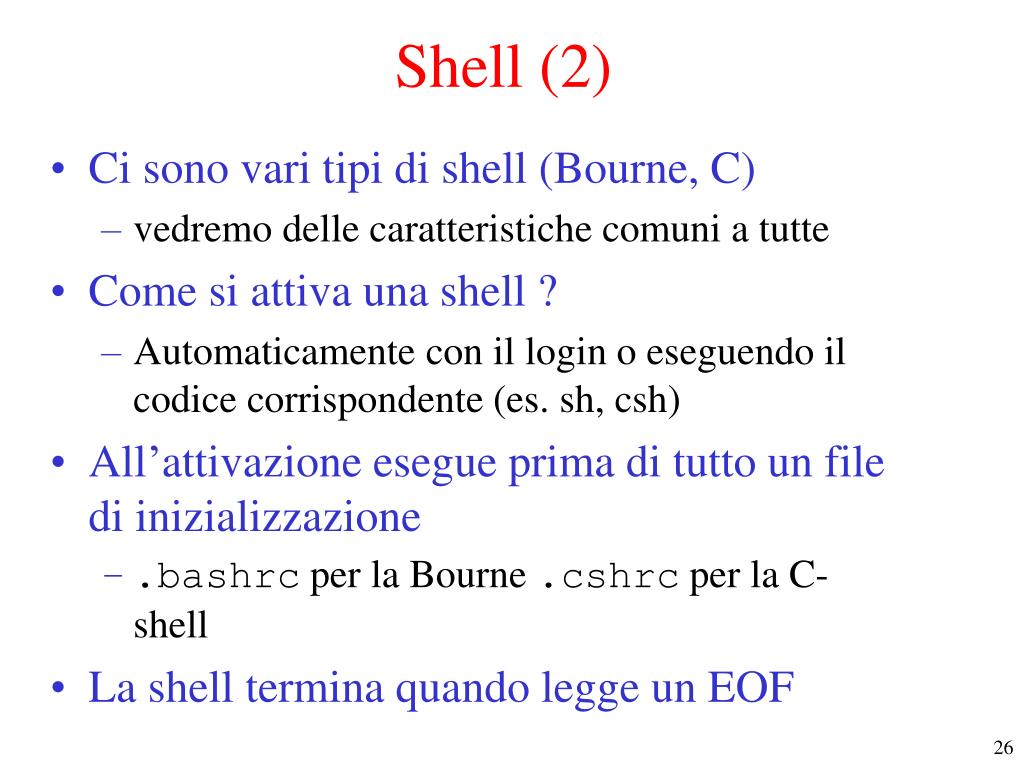 Shell (2)

• Ci sono vari tipi di shell (Bourne, C)
– vedremo delle caratteristiche comuni a tutte

• Come si attiva una shell ?
– Automaticamente con il login o eseguendo il codice corrispondente (es. sh, csh)

• All’attivazione esegue prima di tutto un file di inizializzazione
– .bashrc per la Bourne .cshrc per la C-shell

• La shell termina quando legge un EOF

26